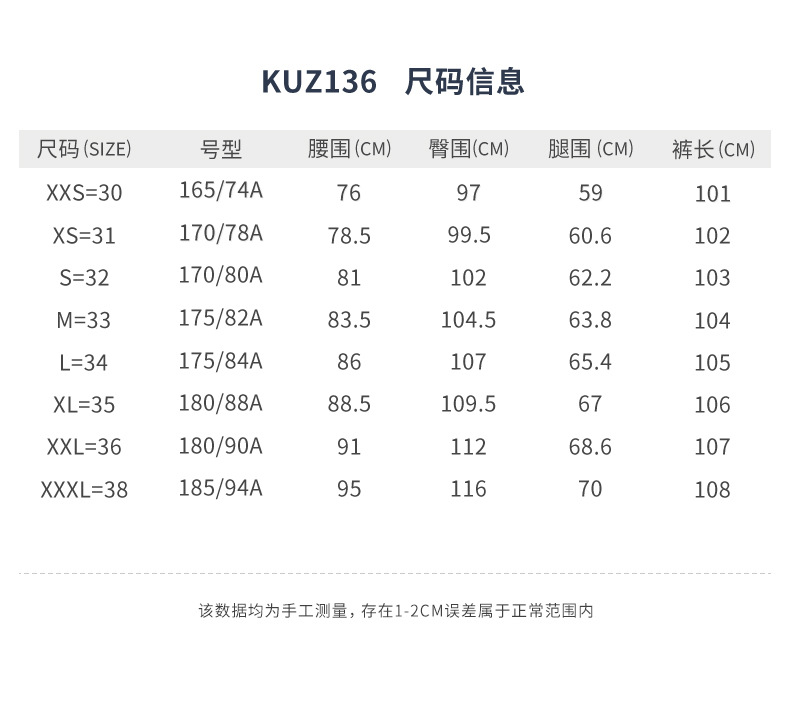 KUZ136 尺码信息

| 尺码(SIZE) | 号型 | 腰围(CM) | 臀围(CM) | 腿围(CM) | 裤长(CM) |
|---|---|---|---|---|---|
| XXS=30 | 165/74A | 76 | 97 | 59 | 101 |
| XS=31 | 170/78A | 78.5 | 99.5 | 60.6 | 102 |
| S=32 | 170/80A | 81 | 102 | 62.2 | 103 |
| M=33 | 175/82A | 83.5 | 104.5 | 63.8 | 104 |
| L=34 | 175/84A | 86 | 107 | 65.4 | 105 |
| XL=35 | 180/88A | 88.5 | 109.5 | 67 | 106 |
| XXL=36 | 180/90A | 91 | 112 | 68.6 | 107 |
| XXXL=38 | 185/94A | 95 | 116 | 70 | 108 |

该数据均为手工测量，存在1-2CM误差属于正常范围内